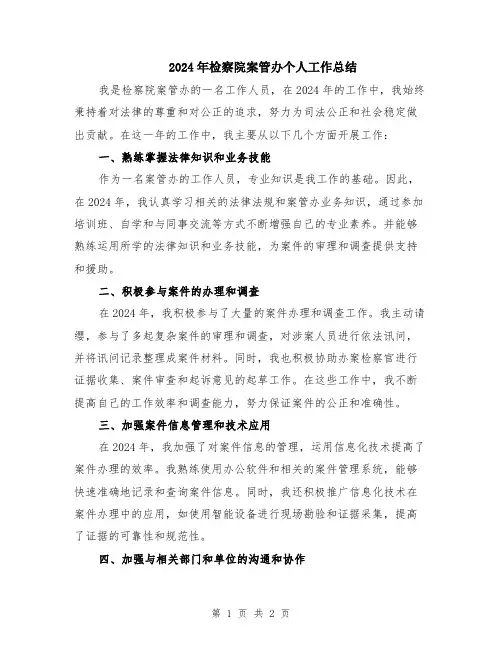 2024年检察院案管办个人工作总结

我是检察院案管办的一名工作人员，在2024年的工作中，我始终秉持着对法律的尊重和对公正的追求，努力为司法公正和社会稳定做出贡献。在这一年的工作中，我主要从以下几个方面开展工作：

一、熟练掌握法律知识和业务技能

作为一名案管办的工作人员，专业知识是我工作的基础。因此，在2024年，我认真学习相关的法律法规和案管办业务知识，通过参加培训班、自学和与同事交流等方式不断增强自己的专业素养。并能够熟练运用所学的法律知识和业务技能，为案件的审理和调查提供支持和援助。

二、积极参与案件的办理和调查

在2024年，我积极参与了大量的案件办理和调查工作。我主动请缨，参与了多起复杂案件的审理和调查，对涉案人员进行依法讯问，并将讯问记录整理成案件材料。同时，我也积极协助办案检察官进行证据收集、案件审查和起诉意见的起草工作。在这些工作中，我不断提高自己的工作效率和调查能力，努力保证案件的公正和准确性。

三、加强案件信息管理和技术应用

在2024年，我加强了对案件信息的管理，运用信息化技术提高了案件办理的效率。我熟练使用办公软件和相关的案件管理系统，能够快速准确地记录和查询案件信息。同时，我还积极推广信息化技术在案件办理中的应用，如使用智能设备进行现场勘验和证据采集，提高了证据的可靠性和规范性。

四、加强与相关部门和单位的沟通和协作

第 1 页 共 2 页